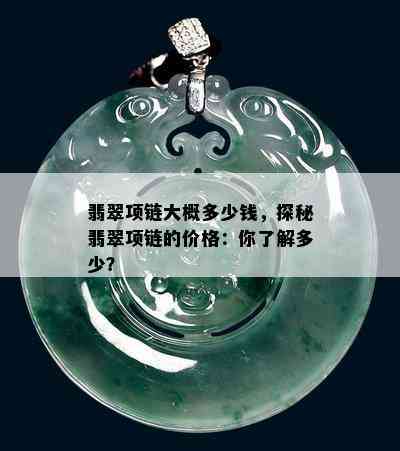 翡翠项链大概多少钱，探秘翡翠项链的价格：你了解多少？